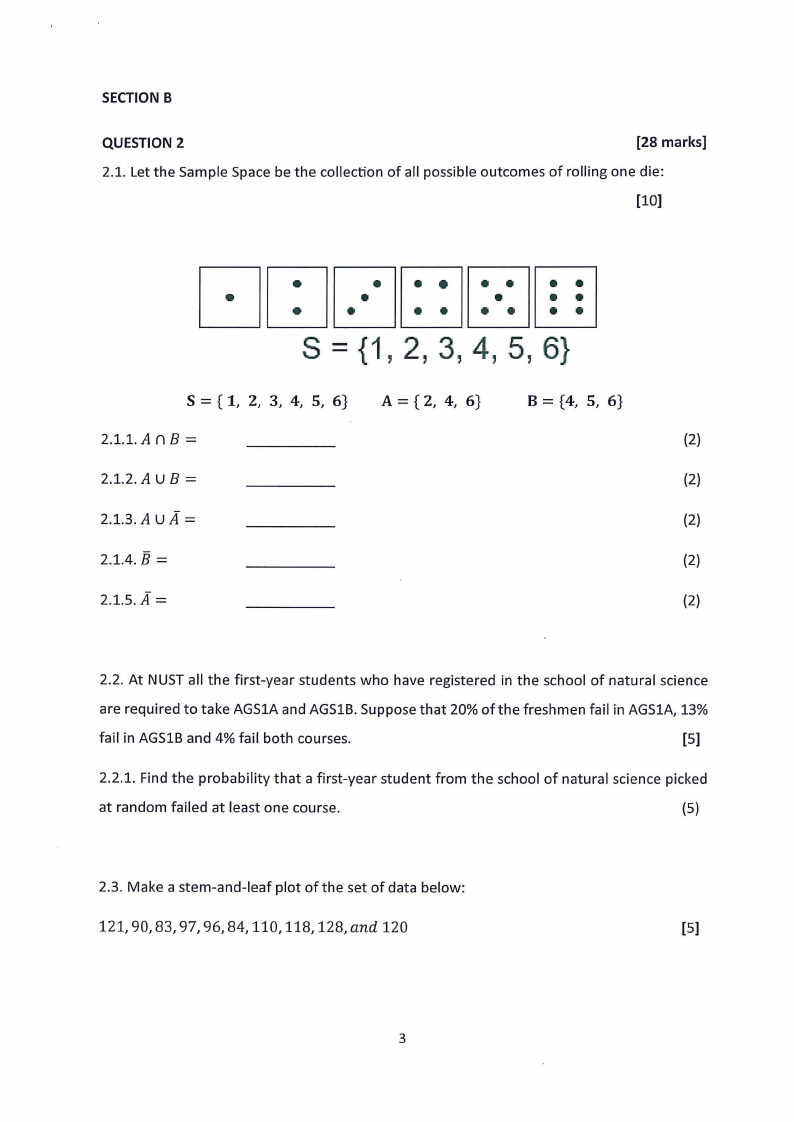 SECTION B

QUESTION 2 [28 marks]

2.1. Let the Sample Space be the collection of all possible outcomes of rolling one die: [10]

S = {1, 2, 3, 4, 5, 6}

$S = \{1, 2, 3, 4, 5, 6\}$ $A = \{2, 4, 6\}$ $B = \{4, 5, 6\}$

2.1.1. $A \cap B =$ __________ (2)

2.1.2. $A \cup B =$ __________ (2)

2.1.3. $A \cup \bar{A} =$ __________ (2)

2.1.4. $\bar{B} =$ __________ (2)

2.1.5. $\bar{A} =$ __________ (2)

2.2. At NUST all the first-year students who have registered in the school of natural science are required to take AGS1A and AGS1B. Suppose that 20% of the freshmen fail in AGS1A, 13% fail in AGS1B and 4% fail both courses. [5]

2.2.1. Find the probability that a first-year student from the school of natural science picked at random failed at least one course. (5)

2.3. Make a stem-and-leaf plot of the set of data below:

$121, 90, 83, 97, 96, 84, 110, 118, 128, and\ 120$ [5]

3